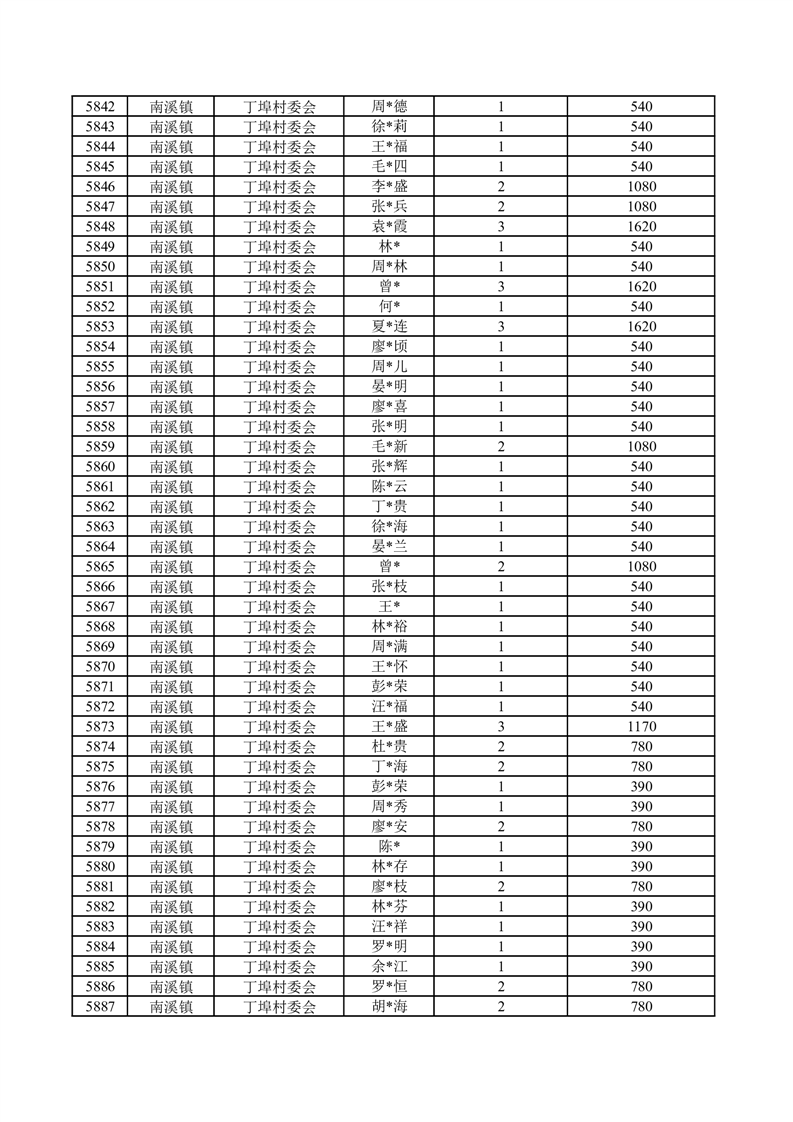 | 5842 | 南溪镇 | 丁埠村委会 | 周*德 | 1 | 540 |
|---|---|---|---|---|---|
| 5843 | 南溪镇 | 丁埠村委会 | 徐*莉 | 1 | 540 |
| 5844 | 南溪镇 | 丁埠村委会 | 王*福 | 1 | 540 |
| 5845 | 南溪镇 | 丁埠村委会 | 毛*四 | 1 | 540 |
| 5846 | 南溪镇 | 丁埠村委会 | 李*盛 | 2 | 1080 |
| 5847 | 南溪镇 | 丁埠村委会 | 张*兵 | 2 | 1080 |
| 5848 | 南溪镇 | 丁埠村委会 | 袁*霞 | 3 | 1620 |
| 5849 | 南溪镇 | 丁埠村委会 | 林* | 1 | 540 |
| 5850 | 南溪镇 | 丁埠村委会 | 周*林 | 1 | 540 |
| 5851 | 南溪镇 | 丁埠村委会 | 曾* | 3 | 1620 |
| 5852 | 南溪镇 | 丁埠村委会 | 何* | 1 | 540 |
| 5853 | 南溪镇 | 丁埠村委会 | 夏*连 | 3 | 1620 |
| 5854 | 南溪镇 | 丁埠村委会 | 廖*顷 | 1 | 540 |
| 5855 | 南溪镇 | 丁埠村委会 | 周*儿 | 1 | 540 |
| 5856 | 南溪镇 | 丁埠村委会 | 晏*明 | 1 | 540 |
| 5857 | 南溪镇 | 丁埠村委会 | 廖*喜 | 1 | 540 |
| 5858 | 南溪镇 | 丁埠村委会 | 张*明 | 1 | 540 |
| 5859 | 南溪镇 | 丁埠村委会 | 毛*新 | 2 | 1080 |
| 5860 | 南溪镇 | 丁埠村委会 | 张*辉 | 1 | 540 |
| 5861 | 南溪镇 | 丁埠村委会 | 陈*云 | 1 | 540 |
| 5862 | 南溪镇 | 丁埠村委会 | 丁*贵 | 1 | 540 |
| 5863 | 南溪镇 | 丁埠村委会 | 徐*海 | 1 | 540 |
| 5864 | 南溪镇 | 丁埠村委会 | 晏*兰 | 1 | 540 |
| 5865 | 南溪镇 | 丁埠村委会 | 曾* | 2 | 1080 |
| 5866 | 南溪镇 | 丁埠村委会 | 张*枝 | 1 | 540 |
| 5867 | 南溪镇 | 丁埠村委会 | 王* | 1 | 540 |
| 5868 | 南溪镇 | 丁埠村委会 | 林*裕 | 1 | 540 |
| 5869 | 南溪镇 | 丁埠村委会 | 周*满 | 1 | 540 |
| 5870 | 南溪镇 | 丁埠村委会 | 王*怀 | 1 | 540 |
| 5871 | 南溪镇 | 丁埠村委会 | 彭*荣 | 1 | 540 |
| 5872 | 南溪镇 | 丁埠村委会 | 汪*福 | 1 | 540 |
| 5873 | 南溪镇 | 丁埠村委会 | 王*盛 | 3 | 1170 |
| 5874 | 南溪镇 | 丁埠村委会 | 杜*贵 | 2 | 780 |
| 5875 | 南溪镇 | 丁埠村委会 | 丁*海 | 2 | 780 |
| 5876 | 南溪镇 | 丁埠村委会 | 彭*荣 | 1 | 390 |
| 5877 | 南溪镇 | 丁埠村委会 | 周*秀 | 1 | 390 |
| 5878 | 南溪镇 | 丁埠村委会 | 廖*安 | 2 | 780 |
| 5879 | 南溪镇 | 丁埠村委会 | 陈* | 1 | 390 |
| 5880 | 南溪镇 | 丁埠村委会 | 林*存 | 1 | 390 |
| 5881 | 南溪镇 | 丁埠村委会 | 廖*枝 | 2 | 780 |
| 5882 | 南溪镇 | 丁埠村委会 | 林*芬 | 1 | 390 |
| 5883 | 南溪镇 | 丁埠村委会 | 汪*祥 | 1 | 390 |
| 5884 | 南溪镇 | 丁埠村委会 | 罗*明 | 1 | 390 |
| 5885 | 南溪镇 | 丁埠村委会 | 余*江 | 1 | 390 |
| 5886 | 南溪镇 | 丁埠村委会 | 罗*恒 | 2 | 780 |
| 5887 | 南溪镇 | 丁埠村委会 | 胡*海 | 2 | 780 |